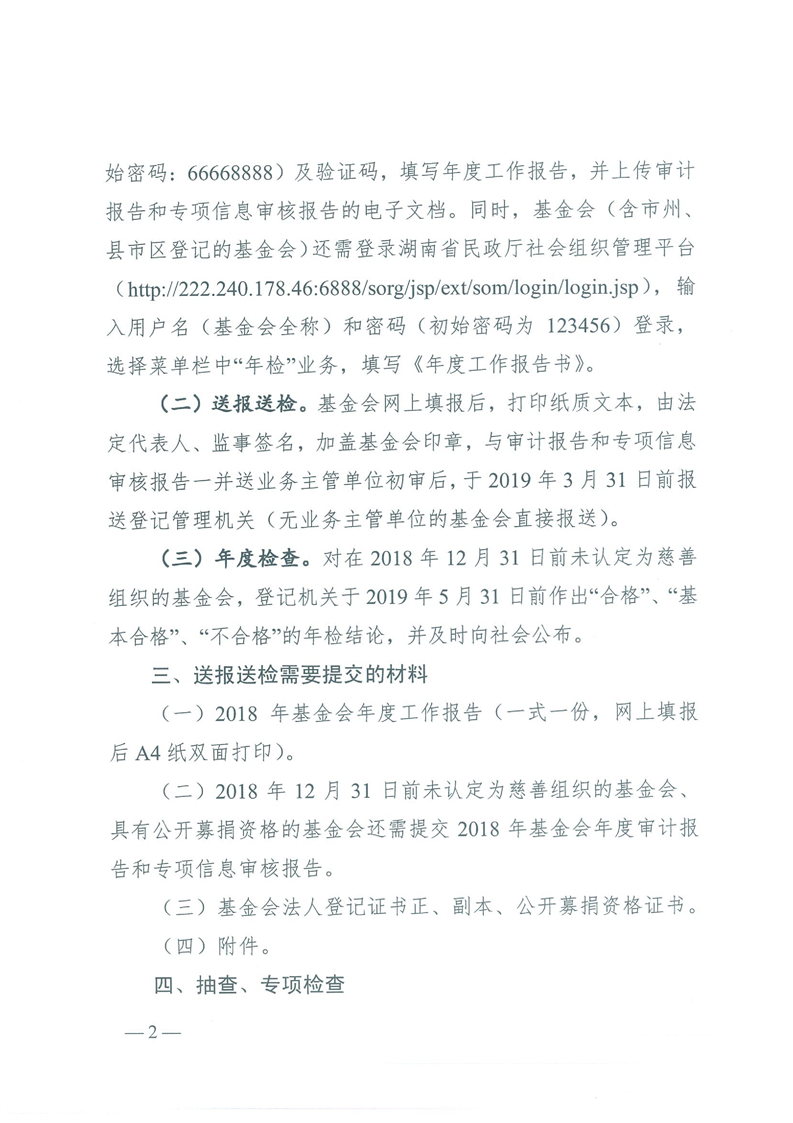 始密码：66668888）及验证码，填写年度工作报告，并上传审计报告和专项信息审核报告的电子文档。同时，基金会（含市州、县市区登记的基金会）还需登录湖南省民政厅社会组织管理平台（http://222.240.178.46:6888/sorg/jsp/ext/som/login/login.jsp），输入用户名（基金会全称）和密码（初始密码为 123456）登录，选择菜单栏中“年检”业务，填写《年度工作报告书》。

（二）送报送检。基金会网上填报后，打印纸质文本，由法定代表人、监事签名，加盖基金会印章，与审计报告和专项信息审核报告一并送业务主管单位初审后，于 2019 年 3 月 31 日前报送登记管理机关（无业务主管单位的基金会直接报送）。

（三）年度检查。对在 2018 年 12 月 31 日前未认定为慈善组织的基金会，登记机关于 2019 年 5 月 31 日前作出“合格”、“基本合格”、“不合格”的年检结论，并及时向社会公布。

三、送报送检需要提交的材料

（一）2018 年基金会年度工作报告（一式一份，网上填报后 A4 纸双面打印）。

（二）2018 年 12 月 31 日前未认定为慈善组织的基金会、具有公开募捐资格的基金会还需提交 2018 年基金会年度审计报告和专项信息审核报告。

（三）基金会法人登记证书正、副本、公开募捐资格证书。

（四）附件。

四、抽查、专项检查

—2—